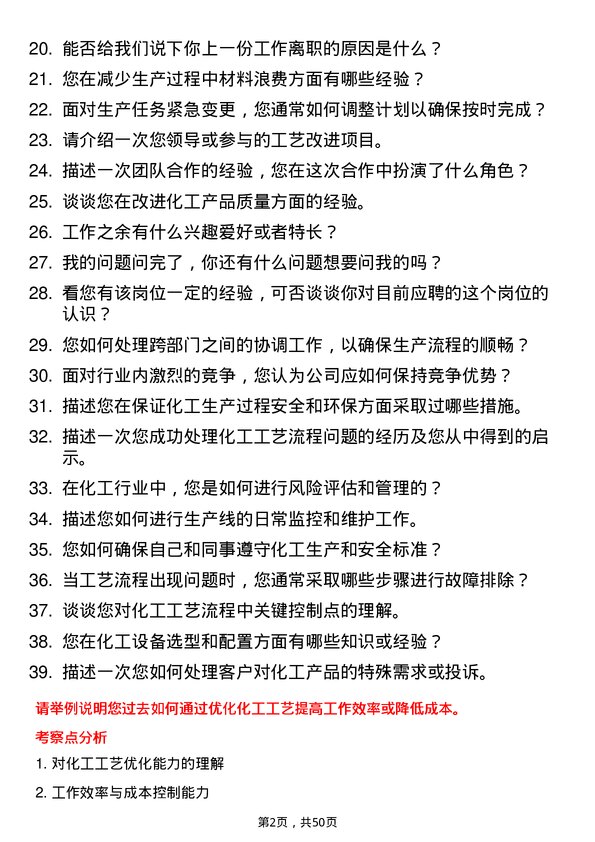 20. 能否给我们说下你上一份工作离职的原因是什么？

21. 您在减少生产过程中材料浪费方面有哪些经验？

22. 面对生产任务紧急变更，您通常如何调整计划以确保按时完成？

23. 请介绍一次您领导或参与的工艺改进项目。

24. 描述一次团队合作的经验，您在这次合作中扮演了什么角色？

25. 谈谈您在改进化工产品质量方面的经验。

26. 工作之余有什么兴趣爱好或者特长？

27. 我的问题问完了，你还有什么问题想要问我的吗？

28. 看您有该岗位一定的经验，可否谈谈你对目前应聘的这个岗位的认识？

29. 您如何处理跨部门之间的协调工作，以确保生产流程的顺畅？

30. 面对行业内激烈的竞争，您认为公司应如何保持竞争优势？

31. 描述您在保证化工生产过程安全和环保方面采取过哪些措施。

32. 描述一次您成功处理化工工艺流程问题的经历及您从中得到的启示。

33. 在化工行业中，您是如何进行风险评估和管理的？

34. 描述您如何进行生产线的日常监控和维护工作。

35. 您如何确保自己和同事遵守化工生产和安全标准？

36. 当工艺流程出现问题时，您通常采取哪些步骤进行故障排除？

37. 谈谈您对化工工艺流程中关键控制点的理解。

38. 您在化工设备选型和配置方面有哪些知识或经验？

39. 描述一次您如何处理客户对化工产品的特殊需求或投诉。

请举例说明您过去如何通过优化化工工艺提高工作效率或降低成本。

考察点分析

1. 对化工工艺优化能力的理解

2. 工作效率与成本控制能力

第2页，共50页